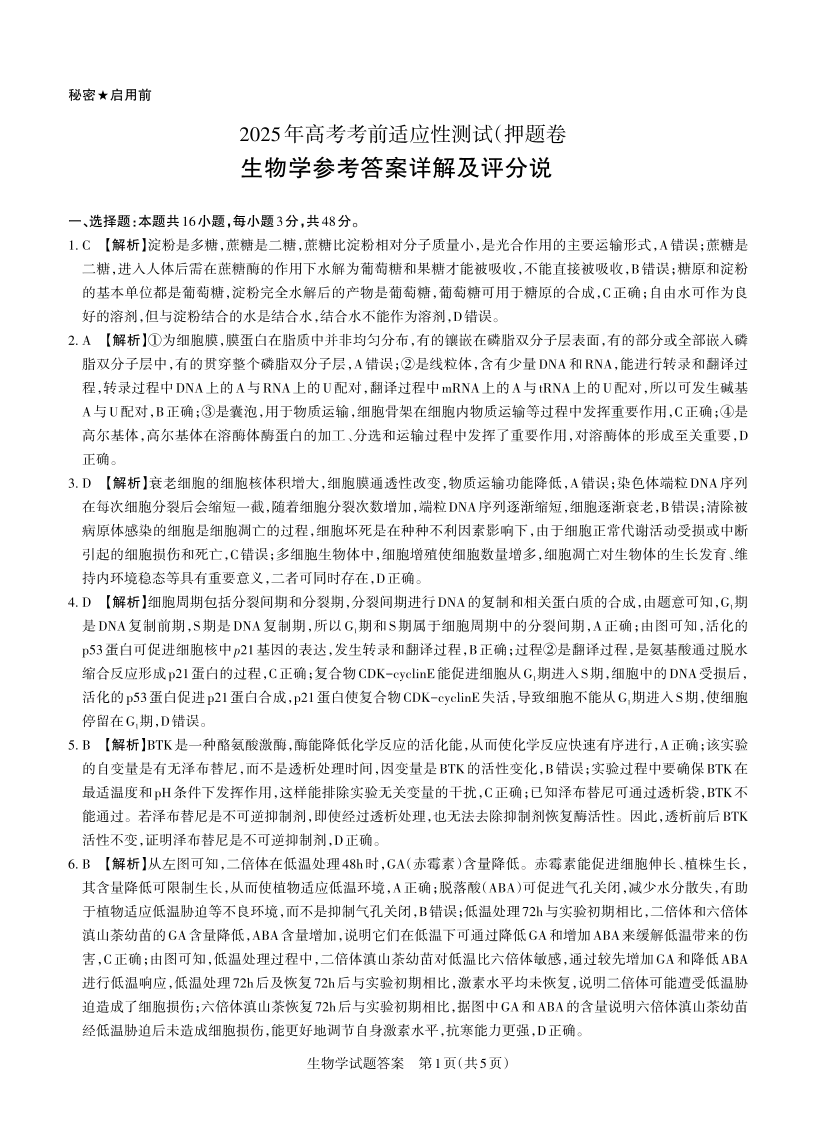 秘密★启用前

2025年高考考前适应性测试(押题卷

生物学参考答案详解及评分说

一、选择题:本题共16小题,每小题3分,共48分。

1. C 【解析】淀粉是多糖,蔗糖是二糖,蔗糖比淀粉相对分子质量小,是光合作用的主要运输形式,A错误;蔗糖是二糖,进入人体后需在蔗糖酶的作用下水解为葡萄糖和果糖才能被吸收,不能直接被吸收,B错误;糖原和淀粉的基本单位都是葡萄糖,淀粉完全水解后的产物是葡萄糖,葡萄糖可用于糖原的合成,C正确;自由水可作为良好的溶剂,但与淀粉结合的水是结合水,结合水不能作为溶剂,D错误。

2. A 【解析】①为细胞膜,膜蛋白在脂质中并非均匀分布,有的镶嵌在磷脂双分子层表面,有的部分或全部嵌入磷脂双分子层中,有的贯穿整个磷脂双分子层,A错误;②是线粒体,含有少量DNA和RNA,能进行转录和翻译过程,转录过程中DNA上的A与RNA上的U配对,翻译过程中mRNA上的A与tRNA上的U配对,所以可发生碱基A与U配对,B正确;③是囊泡,用于物质运输,细胞骨架在细胞内物质运输等过程中发挥重要作用,C正确;④是高尔基体,高尔基体在溶酶体酶蛋白的加工、分选和运输过程中发挥了重要作用,对溶酶体的形成至关重要,D正确。

3. D 【解析】衰老细胞的细胞核体积增大,细胞膜通透性改变,物质运输功能降低,A错误;染色体端粒DNA序列在每次细胞分裂后会缩短一截,随着细胞分裂次数增加,端粒DNA序列逐渐缩短,细胞逐渐衰老,B错误;清除被病原体感染的细胞是细胞凋亡的过程,细胞坏死是在种种不利因素影响下,由于细胞正常代谢活动受损或中断引起的细胞损伤和死亡,C错误;多细胞生物体中,细胞增殖使细胞数量增多,细胞凋亡对生物体的生长发育、维持内环境稳态等具有重要意义,二者可同时存在,D正确。

4. D 【解析】细胞周期包括分裂间期和分裂期,分裂间期进行DNA的复制和相关蛋白质的合成,由题意可知,$G_1$期是DNA复制前期,S期是DNA复制期,所以$G_1$期和S期属于细胞周期中的分裂间期,A正确;由图可知,活化的p53蛋白可促进细胞核中$p21$基因的表达,发生转录和翻译过程,B正确;过程②是翻译过程,是氨基酸通过脱水缩合反应形成p21蛋白的过程,C正确;复合物CDK-cyclinE能促进细胞从$G_1$期进入S期,细胞中的DNA受损后,活化的p53蛋白促进p21蛋白合成,p21蛋白使复合物CDK-cyclinE失活,导致细胞不能从$G_1$期进入S期,使细胞停留在$G_1$期,D错误。

5. B 【解析】BTK是一种酪氨酸激酶,酶能降低化学反应的活化能,从而使化学反应快速有序进行,A正确;该实验的自变量是有无泽布替尼,而不是透析处理时间,因变量是BTK的活性变化,B错误;实验过程中要确保BTK在最适温度和pH条件下发挥作用,这样能排除实验无关变量的干扰,C正确;已知泽布替尼可通过透析袋,BTK不能通过。若泽布替尼是不可逆抑制剂,即使经过透析处理,也无法去除抑制剂恢复酶活性。因此,透析前后BTK活性不变,证明泽布替尼是不可逆抑制剂,D正确。

6. B 【解析】从左图可知,二倍体在低温处理48h时,GA(赤霉素)含量降低。赤霉素能促进细胞伸长、植株生长,其含量降低可限制生长,从而使植物适应低温环境,A正确;脱落酸(ABA)可促进气孔关闭,减少水分散失,有助于植物适应低温胁迫等不良环境,而不是抑制气孔关闭,B错误;低温处理72h与实验初期相比,二倍体和六倍体滇山茶幼苗的GA含量降低,ABA含量增加,说明它们在低温下可通过降低GA和增加ABA来缓解低温带来的伤害,C正确;由图可知,低温处理过程中,二倍体滇山茶幼苗对低温比六倍体敏感,通过较先增加GA和降低ABA进行低温响应,低温处理72h后及恢复72h后与实验初期相比,激素水平均未恢复,说明二倍体可能遭受低温胁迫造成了细胞损伤;六倍体滇山茶恢复72h后与实验初期相比,据图中GA和ABA的含量说明六倍体滇山茶幼苗经低温胁迫后未造成细胞损伤,能更好地调节自身激素水平,抗寒能力更强,D正确。

生物学试题答案 第1页(共5页)